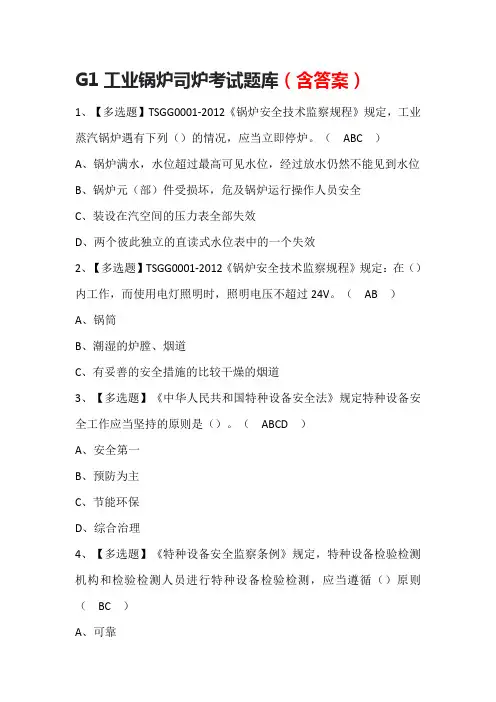 G1 工业锅炉司炉考试题库（含答案）

1、【多选题】TSGG0001-2012《锅炉安全技术监察规程》规定，工业蒸汽锅炉遇有下列（）的情况，应当立即停炉。（ ABC ）

A、锅炉满水，水位超过最高可见水位，经过放水仍然不能见到水位

B、锅炉元（部）件受损坏，危及锅炉运行操作人员安全

C、装设在汽空间的压力表全部失效

D、两个彼此独立的直读式水位表中的一个失效

2、【多选题】TSGG0001-2012《锅炉安全技术监察规程》规定：在（）内工作，而使用电灯照明时，照明电压不超过 24V。（ AB ）

A、锅筒

B、潮湿的炉膛、烟道

C、有妥善的安全措施的比较干燥的烟道

3、【多选题】《中华人民共和国特种设备安全法》规定特种设备安全工作应当坚持的原则是（）。（ ABCD ）

A、安全第一

B、预防为主

C、节能环保

D、综合治理

4、【多选题】《特种设备安全监察条例》规定，特种设备检验检测机构和检验检测人员进行特种设备检验检测，应当遵循（）原则（ BC ）

A、可靠